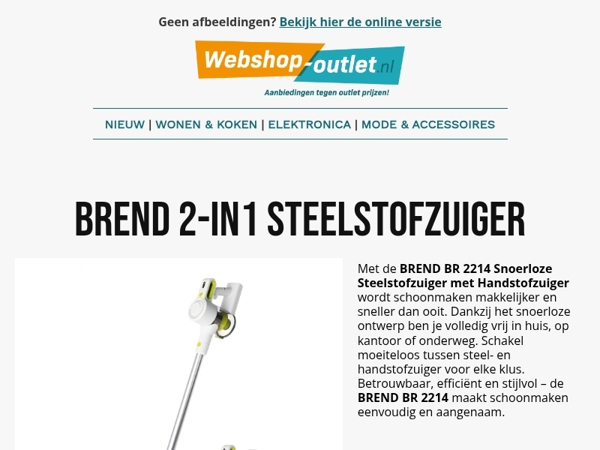 Geen afbeeldingen? Bekijk hier de online versie

Webshop-outlet.nl
Aanbiedingen tegen outlet prijzen!

NIEUW | WONEN & KOKEN | ELEKTRONICA | MODE & ACCESSOIRES

BREND 2-IN1 STEELSTOFZUIGER

Met de BREND BR 2214 Snoerloze Steelstofzuiger met Handstofzuiger wordt schoonmaken makkelijker en sneller dan ooit. Dankzij het snoerloze ontwerp ben je volledig vrij in huis, op kantoor of onderweg. Schakel moeiteloos tussen steel- en handstofzuiger voor elke klus. Betrouwbaar, efficiënt en stijlvol – de BREND BR 2214 maakt schoonmaken eenvoudig en aangenaam.